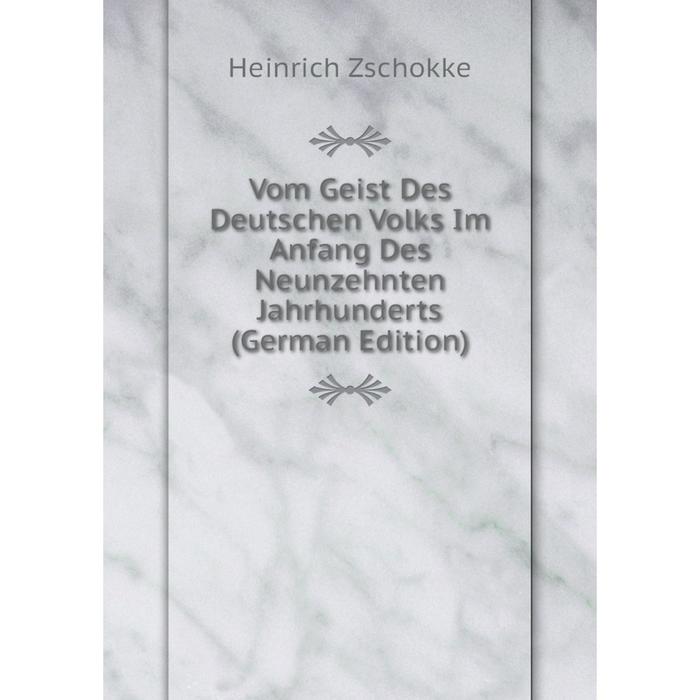 Heinrich Zschokke

Vom Geist Des Deutschen Volks Im Anfang Des Neunzehnten Jahrhunderts (German Edition)